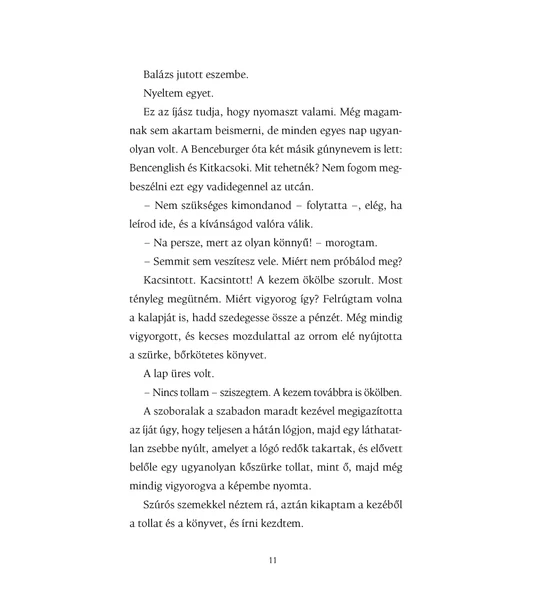 Balázs jutott eszembe.

Nyeltem egyet.

Ez az íjász tudja, hogy nyomaszt valami. Még magamnak sem akartam beismerni, de minden egyes nap ugyanolyan volt. A Benceburger óta két másik gúnynevem is lett: Bencenglish és Kitkacsoki. Mit tehetnék? Nem fogom megbeszélni ezt egy vadidegennel az utcán.

– Nem szükséges kimondanod – folytatta –, elég, ha leírod ide, és a kívánságod valóra válik.

– Na persze, mert az olyan könnyű! – morogtam.

– Semmit sem veszítesz vele. Miért nem próbálod meg?

Kacsintott. Kacsintott! A kezem ökölbe szorult. Most tényleg megütném. Miért vigyorog így? Felrúgtam volna a kalapját is, hadd szedegesse össze a pénzét. Még mindig vigyorgott, és kecses mozdulattal az orrom elé nyújtotta a szürke, bőrkötetes könyvet.

A lap üres volt.

– Nincs tollam – sziszegtem. A kezem továbbra is ökölben.

A szoboralak a szabadon maradt kezével megigazította az íját úgy, hogy teljesen a hátán lógjon, majd egy láthatatlan zsebbe nyúlt, amelyet a lógó redők takartak, és elővett belőle egy ugyanolyan kőszürke tollat, mint ő, majd még mindig vigyorogva a képembe nyomta.

Szúrós szemekkel néztem rá, aztán kikaptam a kezéből a tollat és a könyvet, és írni kezdtem.

11